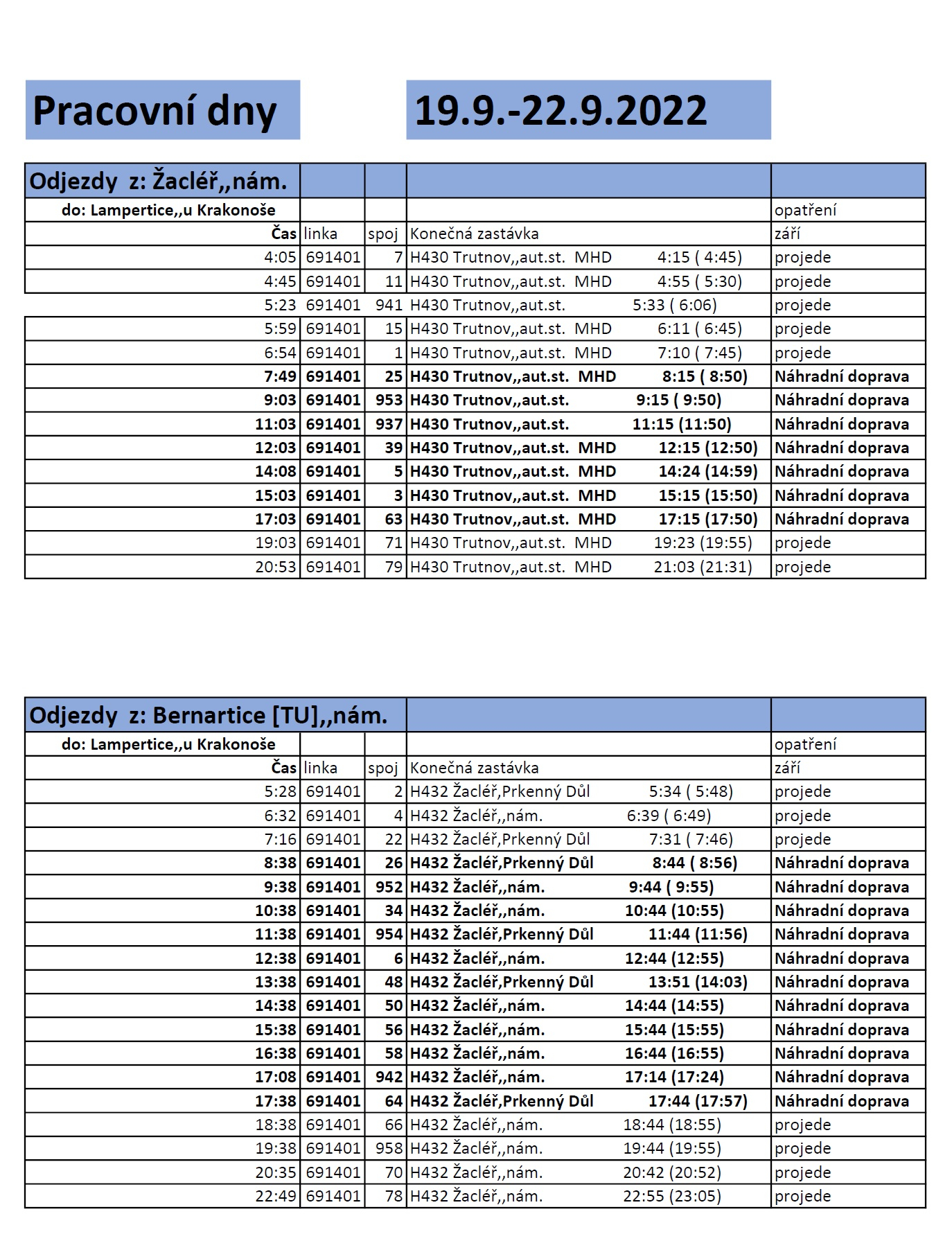 Pracovní dny

19.9.-22.9.2022

| Odjezdy z: Žacléř,,nám. | | | | |
|---|---|---|---|---|
| do: Lampertice,,u Krakonoše | | | | opatření |
| Čas | linka | spoj | Konečná zastávka | září |
| 4:05 | 691401 | 7 | H430 Trutnov,,aut.st. MHD 4:15 ( 4:45) | projede |
| 4:45 | 691401 | 11 | H430 Trutnov,,aut.st. MHD 4:55 ( 5:30) | projede |
| 5:23 | 691401 | 941 | H430 Trutnov,,aut.st. 5:33 ( 6:06) | projede |
| 5:59 | 691401 | 15 | H430 Trutnov,,aut.st. MHD 6:11 ( 6:45) | projede |
| 6:54 | 691401 | 1 | H430 Trutnov,,aut.st. MHD 7:10 ( 7:45) | projede |
| 7:49 | 691401 | 25 | H430 Trutnov,,aut.st. MHD 8:15 ( 8:50) | Náhradní doprava |
| 9:03 | 691401 | 953 | H430 Trutnov,,aut.st. 9:15 ( 9:50) | Náhradní doprava |
| 11:03 | 691401 | 937 | H430 Trutnov,,aut.st. 11:15 (11:50) | Náhradní doprava |
| 12:03 | 691401 | 39 | H430 Trutnov,,aut.st. MHD 12:15 (12:50) | Náhradní doprava |
| 14:08 | 691401 | 5 | H430 Trutnov,,aut.st. MHD 14:24 (14:59) | Náhradní doprava |
| 15:03 | 691401 | 3 | H430 Trutnov,,aut.st. MHD 15:15 (15:50) | Náhradní doprava |
| 17:03 | 691401 | 63 | H430 Trutnov,,aut.st. MHD 17:15 (17:50) | Náhradní doprava |
| 19:03 | 691401 | 71 | H430 Trutnov,,aut.st. MHD 19:23 (19:55) | projede |
| 20:53 | 691401 | 79 | H430 Trutnov,,aut.st. MHD 21:03 (21:31) | projede |

| Odjezdy z: Bernartice [TU],,nám. | | | | |
|---|---|---|---|---|
| do: Lampertice,,u Krakonoše | | | | opatření |
| Čas | linka | spoj | Konečná zastávka | září |
| 5:28 | 691401 | 2 | H432 Žacléř,Prkenný Důl 5:34 ( 5:48) | projede |
| 6:32 | 691401 | 4 | H432 Žacléř,,nám. 6:39 ( 6:49) | projede |
| 7:16 | 691401 | 22 | H432 Žacléř,Prkenný Důl 7:31 ( 7:46) | projede |
| 8:38 | 691401 | 26 | H432 Žacléř,Prkenný Důl 8:44 ( 8:56) | Náhradní doprava |
| 9:38 | 691401 | 952 | H432 Žacléř,,nám. 9:44 ( 9:55) | Náhradní doprava |
| 10:38 | 691401 | 34 | H432 Žacléř,,nám. 10:44 (10:55) | Náhradní doprava |
| 11:38 | 691401 | 954 | H432 Žacléř,Prkenný Důl 11:44 (11:56) | Náhradní doprava |
| 12:38 | 691401 | 6 | H432 Žacléř,,nám. 12:44 (12:55) | Náhradní doprava |
| 13:38 | 691401 | 48 | H432 Žacléř,Prkenný Důl 13:51 (14:03) | Náhradní doprava |
| 14:38 | 691401 | 50 | H432 Žacléř,,nám. 14:44 (14:55) | Náhradní doprava |
| 15:38 | 691401 | 56 | H432 Žacléř,,nám. 15:44 (15:55) | Náhradní doprava |
| 16:38 | 691401 | 58 | H432 Žacléř,,nám. 16:44 (16:55) | Náhradní doprava |
| 17:08 | 691401 | 942 | H432 Žacléř,,nám. 17:14 (17:24) | Náhradní doprava |
| 17:38 | 691401 | 64 | H432 Žacléř,Prkenný Důl 17:44 (17:57) | Náhradní doprava |
| 18:38 | 691401 | 66 | H432 Žacléř,,nám. 18:44 (18:55) | projede |
| 19:38 | 691401 | 958 | H432 Žacléř,,nám. 19:44 (19:55) | projede |
| 20:35 | 691401 | 70 | H432 Žacléř,,nám. 20:42 (20:52) | projede |
| 22:49 | 691401 | 78 | H432 Žacléř,,nám. 22:55 (23:05) | projede |